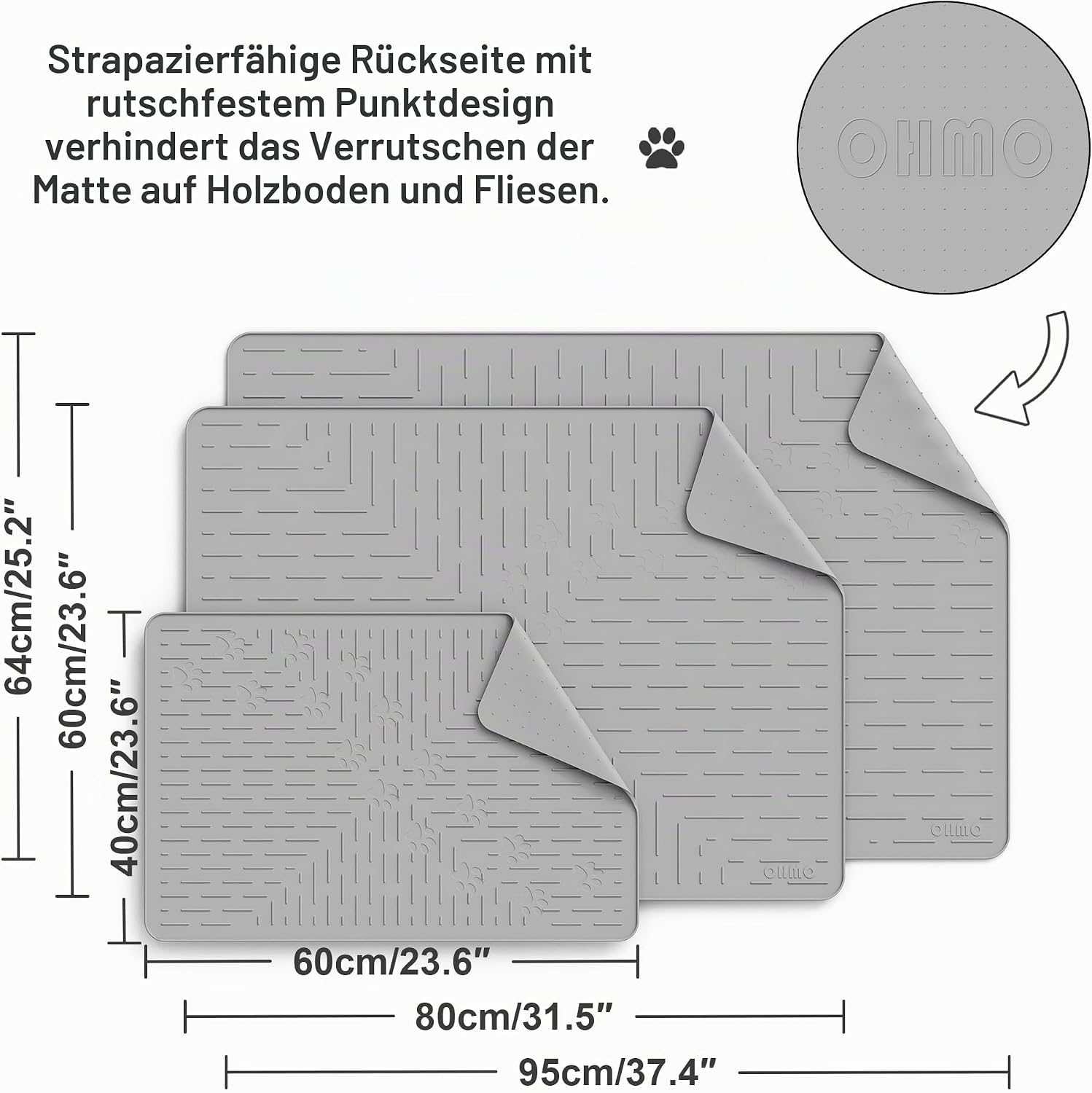 Strapazierfähige Rückseite mit rutschfestem Punktdesign verhindert das Verrutschen der Matte auf Holzboden und Fliesen.

OHMO

64cm/25.2"

60cm/23.6"

40cm/23.6"

OHMO

OHMO

60cm/23.6"

80cm/31.5"

95cm/37.4"